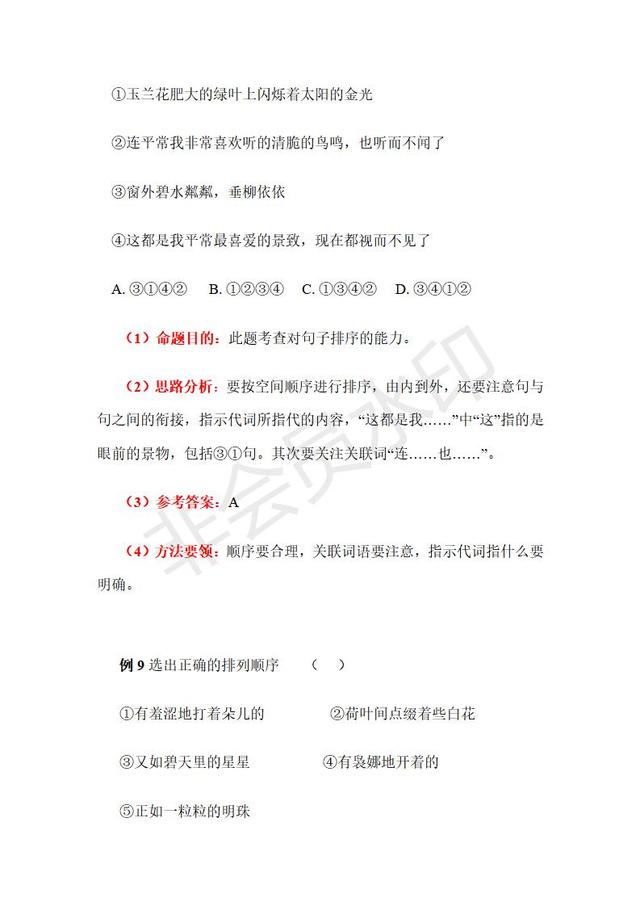 ①玉兰花肥大的绿叶上闪烁着太阳的金光

②连平常我非常喜欢听的清脆的鸟鸣，也听而不闻了

③窗外碧水粼粼，垂柳依依

④这都是我平常最喜爱的景致，现在都视而不见了

A. ③①④②　B. ①②③④　C. ①③④②　D. ③④①②

（1）命题目的：此题考查对句子排序的能力。

（2）思路分析：要按空间顺序进行排序，由内到外，还要注意句与句之间的衔接，指示代词所指代的内容，“这都是我……”中“这”指的是眼前的景物，包括③①句。其次要关注关联词“连……也……”。

（3）参考答案：A

（4）方法要领：顺序要合理，关联词语要注意，指示代词指什么要明确。

非会员水印

例 9 选出正确的排列顺序　（　）

①有羞涩地打着朵儿的　　②荷叶间点缀着些白花

③又如碧天里的星星　　④有袅娜地开着的

⑤正如一粒粒的明珠